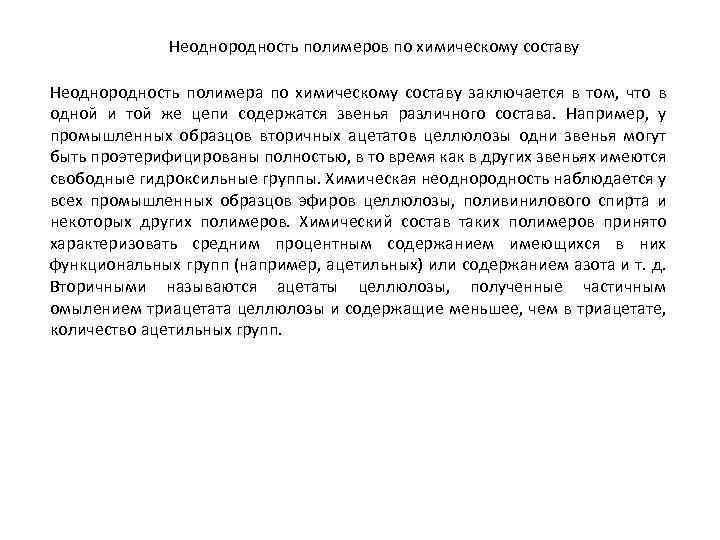 Неоднородность полимеров по химическому составу

Неоднородность полимера по химическому составу заключается в том, что в одной и той же цепи содержатся звенья различного состава. Например, у промышленных образцов вторичных ацетатов целлюлозы одни звенья могут быть проэтерифицированы полностью, в то время как в других звеньях имеются свободные гидроксильные группы. Химическая неоднородность наблюдается у всех промышленных образцов эфиров целлюлозы, поливинилового спирта и некоторых других полимеров. Химический состав таких полимеров принято характеризовать средним процентным содержанием имеющихся в них функциональных групп (например, ацетильных) или содержанием азота и т. д. Вторичными называются ацетаты целлюлозы, полученные частичным омылением триацетата целлюлозы и содержащие меньшее, чем в триацетате, количество ацетильных групп.